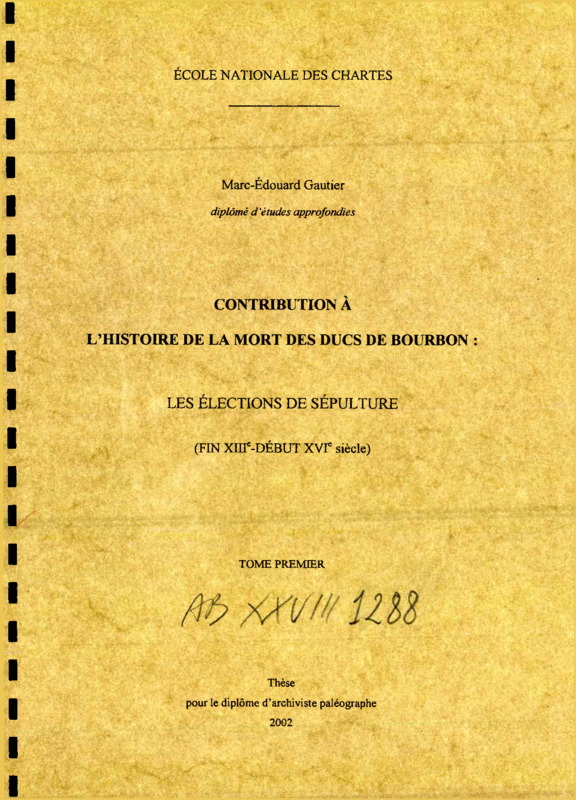 ÉCOLE NATIONALE DES CHARTES

Marc-Édouard Gautier

diplômé d'études approfondies

CONTRIBUTION À

L'HISTOIRE DE LA MORT DES DUCS DE BOURBON :

LES ÉLECTIONS DE SÉPULTURE

(FIN XIII$^{e}$-DÉBUT XVI$^{e}$ siècle)

TOME PREMIER

AB XXVIII 1288

Thèse

pour le diplôme d'archiviste paléographe

2002